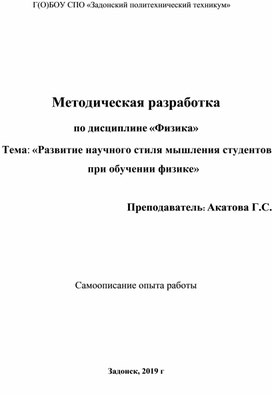 Г(О)БОУ СПО «Задонский политехнический техникум»

Методическая разработка

по дисциплине «Физика»

Тема: «Развитие научного стиля мышления студентов при обучении физике»

Преподаватель: Акатова Г.С.

Самоописание опыта работы

Задонск, 2019 г